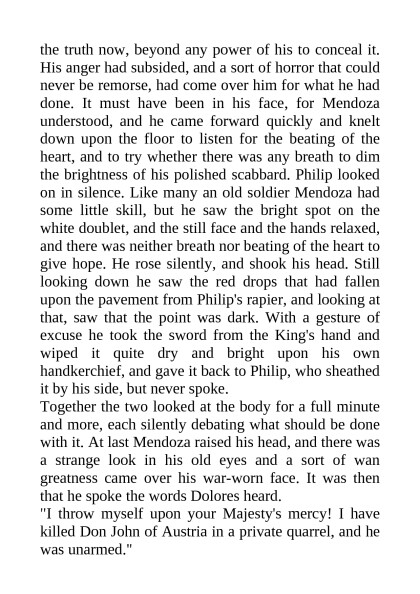 the truth now, beyond any power of his to conceal it. His anger had subsided, and a sort of horror that could never be remorse, had come over him for what he had done. It must have been in his face, for Mendoza understood, and he came forward quickly and knelt down upon the floor to listen for the beating of the heart, and to try whether there was any breath to dim the brightness of his polished scabbard. Philip looked on in silence. Like many an old soldier Mendoza had some little skill, but he saw the bright spot on the white doublet, and the still face and the hands relaxed, and there was neither breath nor beating of the heart to give hope. He rose silently, and shook his head. Still looking down he saw the red drops that had fallen upon the pavement from Philip's rapier, and looking at that, saw that the point was dark. With a gesture of excuse he took the sword from the King's hand and wiped it quite dry and bright upon his own handkerchief, and gave it back to Philip, who sheathed it by his side, but never spoke.
Together the two looked at the body for a full minute and more, each silently debating what should be done with it. At last Mendoza raised his head, and there was a strange look in his old eyes and a sort of wan greatness came over his war-worn face. It was then that he spoke the words Dolores heard.
"I throw myself upon your Majesty's mercy! I have killed Don John of Austria in a private quarrel, and he was unarmed."